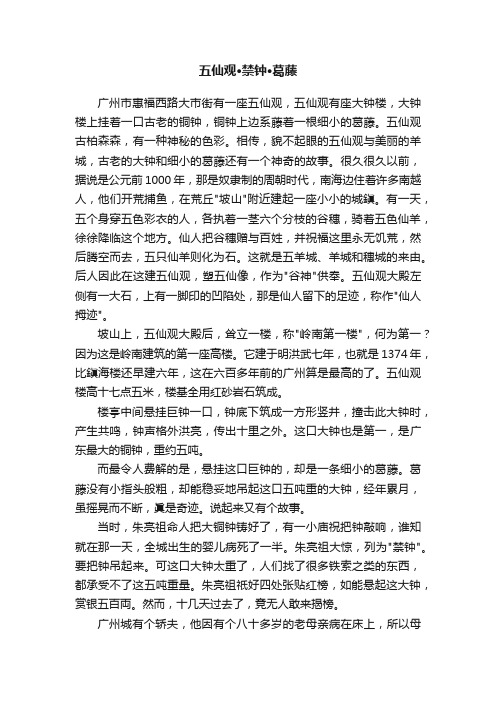 五仙观•禁钟•葛藤

广州市惠福西路大市街有一座五仙观，五仙观有座大钟楼，大钟楼上挂着一口古老的铜钟，铜钟上边系藤着一根细小的葛藤。五仙观古柏森森，有一种神秘的色彩。相传，貌不起眼的五仙观与美丽的羊城，古老的大钟和细小的葛藤还有一个神奇的故事。很久很久以前，据说是公元前 1000 年，那是奴隶制的周朝时代，南海边住着许多南越人，他们开荒捕鱼，在荒丘"坡山"附近建起一座小小的城镇。有一天，五个身穿五色彩衣的人，各执着一茎六个分枝的谷穗，骑着五色仙羊，徐徐降临这个地方。仙人把谷穗赠与百姓，并祝福这里永无饥荒，然后腾空而去，五只仙羊则化为石。这就是五羊城、羊城和穗城的来由。后人因此在这建五仙观，塑五仙像，作为"谷神"供奉。五仙观大殿左侧有一大石，上有一脚印的凹陷处，那是仙人留下的足迹，称作"仙人拇迹"。

坡山上，五仙观大殿后，耸立一楼，称"岭南第一楼"，何为第一？因为这是岭南建筑的第一座高楼。它建于明洪武七年，也就是 1374 年，比镇海楼还早建六年，这在六百多年前的广州算是最高的了。五仙观楼高十七点五米，楼基全用红砂岩石筑成。

楼亭中间悬挂巨钟一口，钟底下筑成一方形竖井，撞击此大钟时，产生共鸣，钟声格外洪亮，传出十里之外。这口大钟也是第一，是广东最大的铜钟，重约五吨。

而最令人费解的是，悬挂这口巨钟的，却是一条细小的葛藤。葛藤没有小指头般粗，却能稳妥地吊起这口五吨重的大钟，经年累月，虽摇晃而不断，真是奇迹。说起来又有个故事。

当时，朱亮祖命人把大铜钟铸好了，有一小庙祝把钟敲响，谁知就在那一天，全城出生的婴儿病死了一半。朱亮祖大惊，列为"禁钟"。要把钟吊起来。可这口大钟太重了，人们找了很多铁索之类的东西，都承受不了这五吨重量。朱亮祖祇好四处张贴红榜，如能悬起这大钟，赏银五百两。然而，十几天过去了，竟无人敢来揭榜。

广州城有个轿夫，他因有个八十多岁的老母亲病在床上，所以母